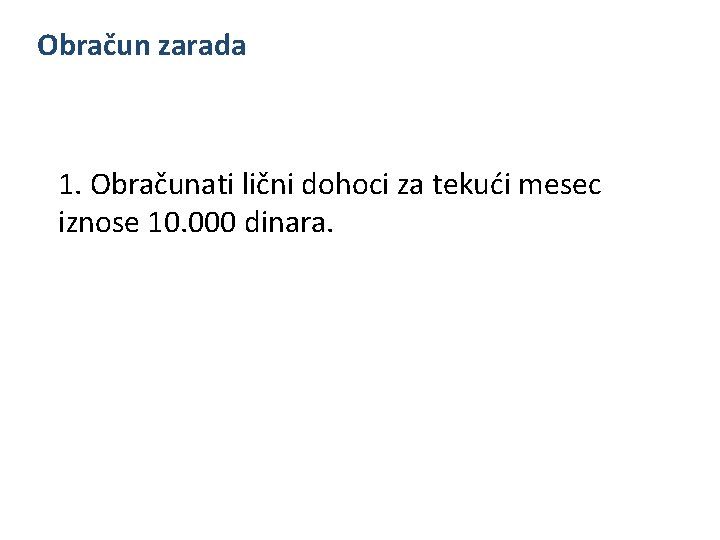 Obračun zarada

1. Obračunati lični dohoci za tekući mesec iznose 10.000 dinara.